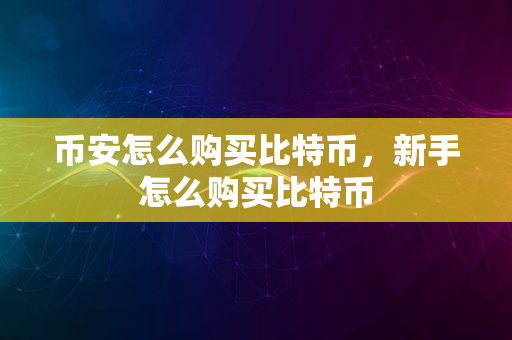 币安怎么购买比特币，新手怎么购买比特币